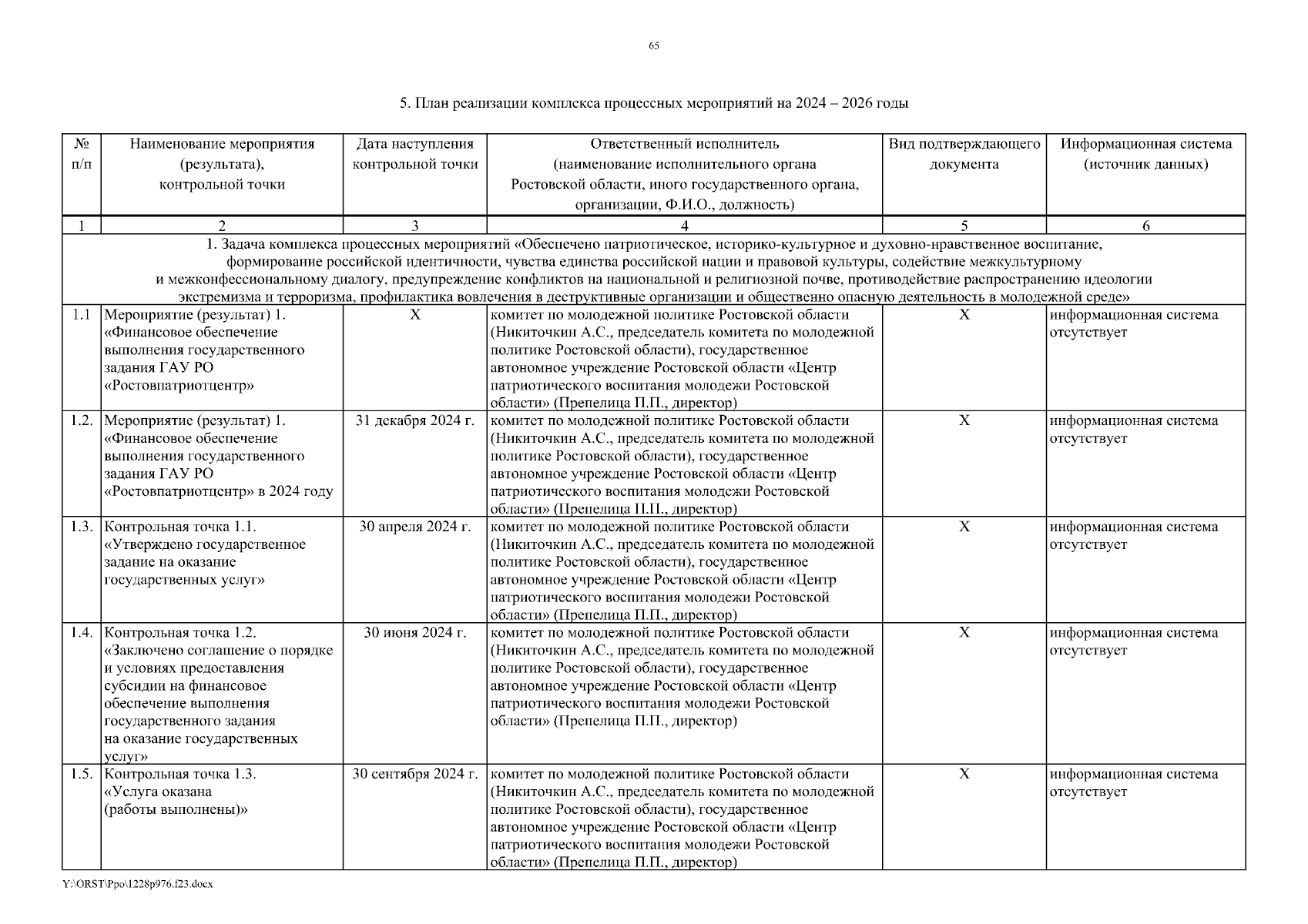 65

5. План реализации комплекса процессных мероприятий на 2024 – 2026 годы

| № п/п | Наименование мероприятия (результата), контрольной точки | Дата наступления контрольной точки | Ответственный исполнитель (наименование исполнительного органа Ростовской области, иного государственного органа, организации, Ф.И.О., должность) | Вид подтверждающего документа | Информационная система (источник данных) |
|---|---|---|---|---|---|
| 1 | 2 | 3 | 4 | 5 | 6 |
| 1. Задача комплекса процессных мероприятий «Обеспечено патриотическое, историко-культурное и духовно-нравственное воспитание, формирование российской идентичности, чувства единства российской нации и правовой культуры, содействие межкультурному и межконфессиональному диалогу, предупреждение конфликтов на национальной и религиозной почве, противодействие распространению идеологии экстремизма и терроризма, профилактика вовлечения в деструктивные организации и общественно опасную деятельность в молодежной среде» | | | | | |
| 1.1 | Мероприятие (результат) 1. «Финансовое обеспечение выполнения государственного задания ГАУ РО «Ростовпатриотцентр» | Х | комитет по молодежной политике Ростовской области (Никиточкин А.С., председатель комитета по молодежной политике Ростовской области), государственное автономное учреждение Ростовской области «Центр патриотического воспитания молодежи Ростовской области» (Препелица П.П., директор) | Х | информационная система отсутствует |
| 1.2. | Мероприятие (результат) 1. «Финансовое обеспечение выполнения государственного задания ГАУ РО «Ростовпатриотцентр» в 2024 году | 31 декабря 2024 г. | комитет по молодежной политике Ростовской области (Никиточкин А.С., председатель комитета по молодежной политике Ростовской области), государственное автономное учреждение Ростовской области «Центр патриотического воспитания молодежи Ростовской области» (Препелица П.П., директор) | Х | информационная система отсутствует |
| 1.3. | Контрольная точка 1.1. «Утверждено государственное задание на оказание государственных услуг» | 30 апреля 2024 г. | комитет по молодежной политике Ростовской области (Никиточкин А.С., председатель комитета по молодежной политике Ростовской области), государственное автономное учреждение Ростовской области «Центр патриотического воспитания молодежи Ростовской области» (Препелица П.П., директор) | Х | информационная система отсутствует |
| 1.4. | Контрольная точка 1.2. «Заключено соглашение о порядке и условиях предоставления субсидии на финансовое обеспечение выполнения государственного задания на оказание государственных услуг» | 30 июня 2024 г. | комитет по молодежной политике Ростовской области (Никиточкин А.С., председатель комитета по молодежной политике Ростовской области), государственное автономное учреждение Ростовской области «Центр патриотического воспитания молодежи Ростовской области» (Препелица П.П., директор) | Х | информационная система отсутствует |
| 1.5. | Контрольная точка 1.3. «Услуга оказана (работы выполнены)» | 30 сентября 2024 г. | комитет по молодежной политике Ростовской области (Никиточкин А.С., председатель комитета по молодежной политике Ростовской области), государственное автономное учреждение Ростовской области «Центр патриотического воспитания молодежи Ростовской области» (Препелица П.П., директор) | Х | информационная система отсутствует |

Y:\ORST\Ppo\1228p976.f23.docx